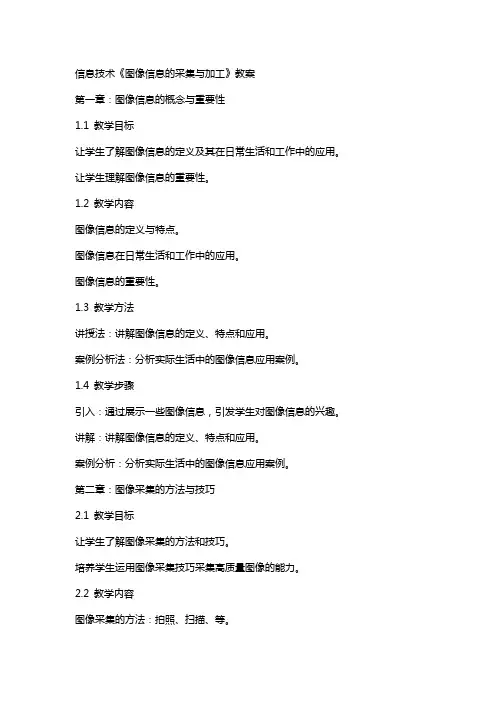 信息技术《图像信息的采集与加工》教案

第一章：图像信息的概念与重要性

1.1 教学目标

让学生了解图像信息的定义及其在日常生活和工作中的应用。

让学生理解图像信息的重要性。

1.2 教学内容

图像信息的定义与特点。

图像信息在日常生活和工作中的应用。

图像信息的重要性。

1.3 教学方法

讲授法：讲解图像信息的定义、特点和应用。

案例分析法：分析实际生活中的图像信息应用案例。

1.4 教学步骤

引入：通过展示一些图像信息，引发学生对图像信息的兴趣。

讲解：讲解图像信息的定义、特点和应用。

案例分析：分析实际生活中的图像信息应用案例。

第二章：图像采集的方法与技巧

2.1 教学目标

让学生了解图像采集的方法和技巧。

培养学生运用图像采集技巧采集高质量图像的能力。

2.2 教学内容

图像采集的方法：拍照、扫描、等。